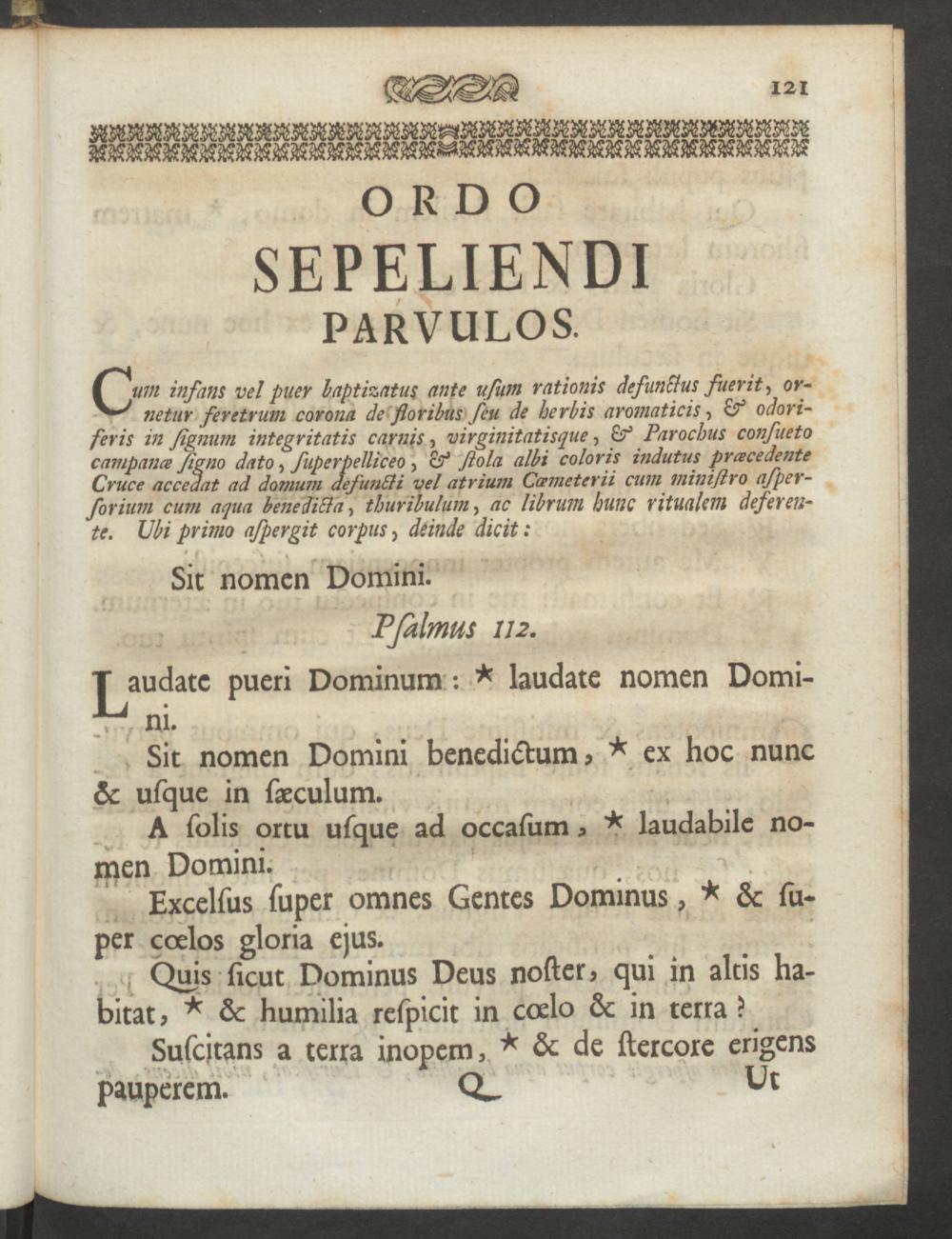 121

ORDO
SEPELIENDI
PARVULOS.

Cum infans vel puer baptizatus ante usum rationis defunctus fuerit, ornetur feretrum corona de floribus seu de herbis aromaticis, & odoriferis in signum integritatis carnis, virginitatisque, & Parochus consueto campanæ signo dato, superpelliceo, & stola albi coloris indutus præcedente Cruce accedat ad domum defuncti vel atrium Cœmeterii cum ministro aspersorium cum aqua benedicta, thuribulum, ac librum hunc ritualem deferente. Ubi primo aspergit corpus, deinde dicit:

Sit nomen Domini.

Psalmus 112.

Laudate pueri Dominum: * laudate nomen Domini.

Sit nomen Domini benedictum, * ex hoc nunc & usque in sæculum.

A solis ortu usque ad occasum, * laudabile nomen Domini.

Excelsus super omnes Gentes Dominus, * & super cœlos gloria ejus.

Quis sicut Dominus Deus noster, qui in altis habitat, * & humilia respicit in cœlo & in terra?

Suscitans a terra inopem, * & de stercore erigens pauperem.

Q Ut